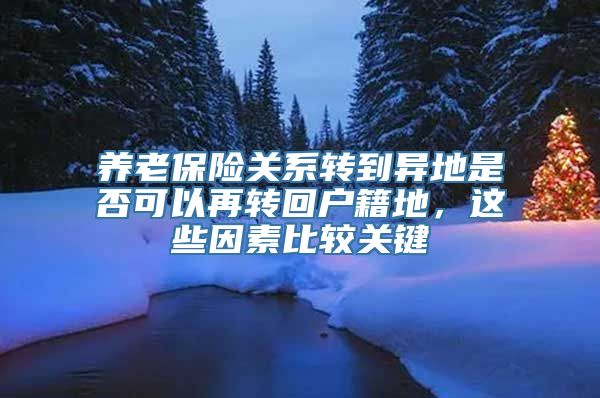 养老保险关系转到异地是否可以再转回户籍地，这些因素比较关键